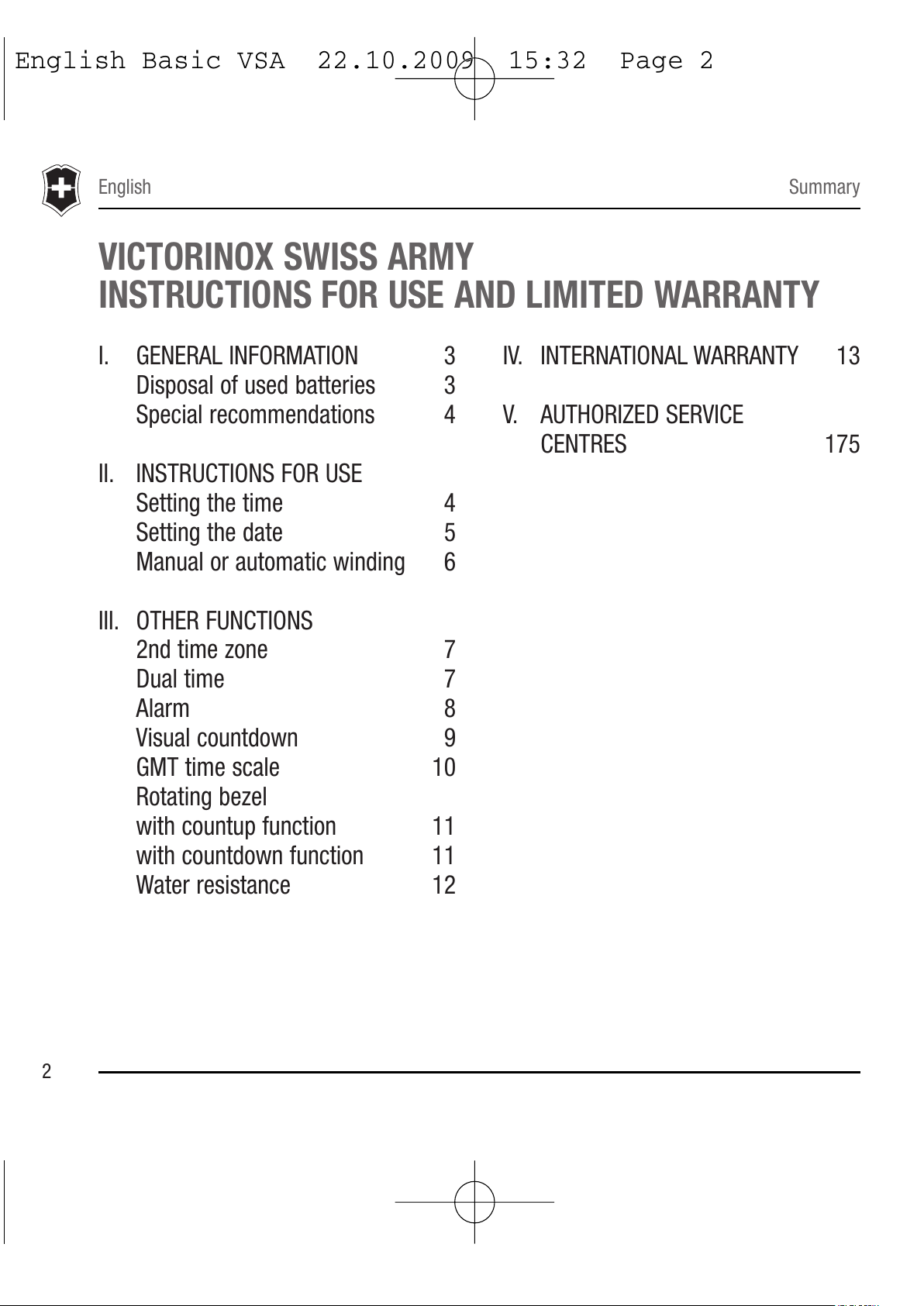 English Basic VSA 22.10.2009 15:32 Page 2

English Summary

VICTORINOX SWISS ARMY
INSTRUCTIONS FOR USE AND LIMITED WARRANTY

I. GENERAL INFORMATION 3
Disposal of used batteries 3
Special recommendations 4

II. INSTRUCTIONS FOR USE
Setting the time 4
Setting the date 5
Manual or automatic winding 6

III. OTHER FUNCTIONS
2nd time zone 7
Dual time 7
Alarm 8
Visual countdown 9
GMT time scale 10
Rotating bezel
with countup function 11
with countdown function 11
Water resistance 12

IV. INTERNATIONAL WARRANTY 13

V. AUTHORIZED SERVICE CENTRES 175

2